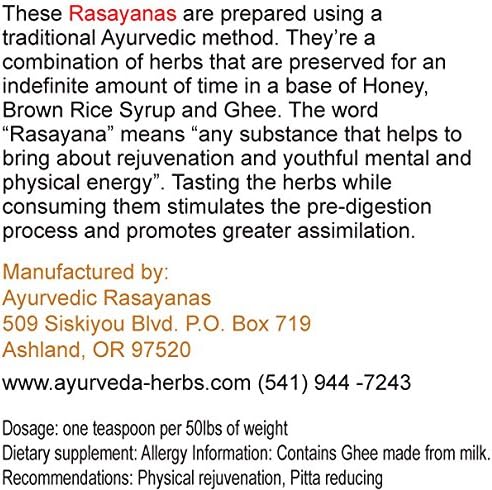 These Rasayanas are prepared using a traditional Ayurvedic method. They're a combination of herbs that are preserved for an indefinite amount of time in a base of Honey, Brown Rice Syrup and Ghee. The word "Rasayana" means "any substance that helps to bring about rejuvenation and youthful mental and physical energy". Tasting the herbs while consuming them stimulates the pre-digestion process and promotes greater assimilation.

Manufactured by:
Ayurvedic Rasayanas
509 Siskiyou Blvd. P.O. Box 719
Ashland, OR 97520

www.ayurveda-herbs.com (541) 944 -7243

Dosage: one teaspoon per 50lbs of weight
Dietary supplement: Allergy Information: Contains Ghee made from milk.
Recommendations: Physical rejuvenation, Pitta reducing